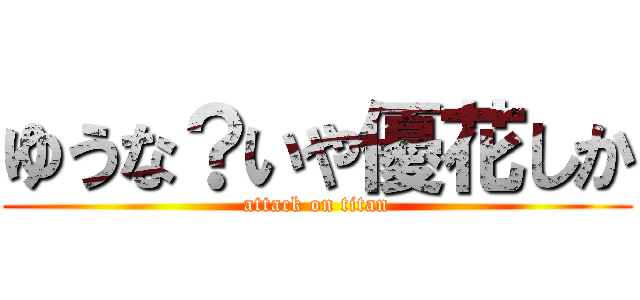 ゆうな？いや優花しか

attack on titan